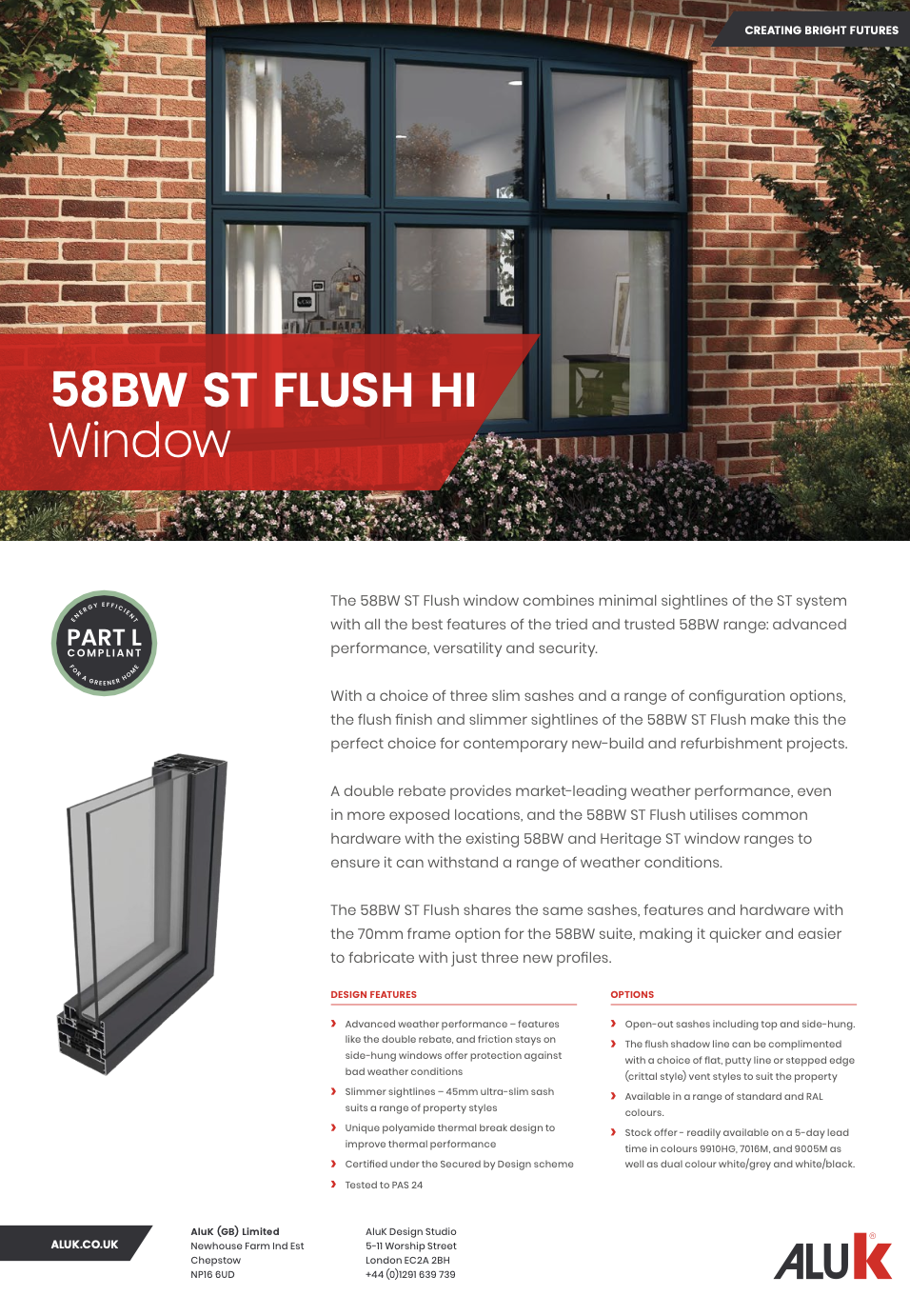 CREATING BRIGHT FUTURES

58BW ST FLUSH HI
Window

ENERGY EFFICIENT
PART L
COMPLIANT
FOR A GREENER HOME

The 58BW ST Flush window combines minimal sightlines of the ST system with all the best features of the tried and trusted 58BW range: advanced performance, versatility and security.

With a choice of three slim sashes and a range of configuration options, the flush finish and slimmer sightlines of the 58BW ST Flush make this the perfect choice for contemporary new-build and refurbishment projects.

A double rebate provides market-leading weather performance, even in more exposed locations, and the 58BW ST Flush utilises common hardware with the existing 58BW and Heritage ST window ranges to ensure it can withstand a range of weather conditions.

The 58BW ST Flush shares the same sashes, features and hardware with the 70mm frame option for the 58BW suite, making it quicker and easier to fabricate with just three new profiles.

DESIGN FEATURES

› Advanced weather performance – features like the double rebate, and friction stays on side-hung windows offer protection against bad weather conditions
› Slimmer sightlines – 45mm ultra-slim sash suits a range of property styles
› Unique polyamide thermal break design to improve thermal performance
› Certified under the Secured by Design scheme
› Tested to PAS 24

OPTIONS

› Open-out sashes including top and side-hung.
› The flush shadow line can be complimented with a choice of flat, putty line or stepped edge (crittal style) vent styles to suit the property
› Available in a range of standard and RAL colours.
› Stock offer - readily available on a 5-day lead time in colours 9910HG, 7016M, and 9005M as well as dual colour white/grey and white/black.

ALUK.CO.UK

AluK (GB) Limited
Newhouse Farm Ind Est
Chepstow
NP16 6UD

AluK Design Studio
5-11 Worship Street
London EC2A 2BH
+44 (0)1291 639 739

ALUK®